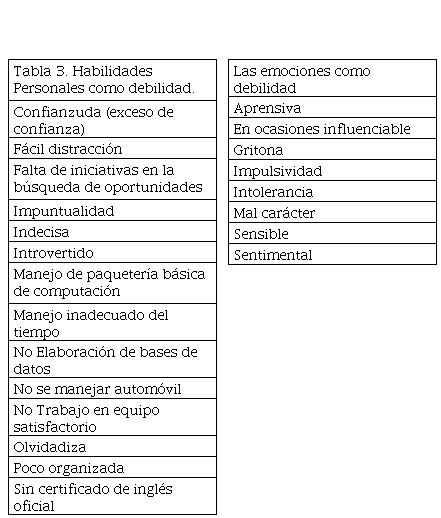 | Tabla 3. Habilidades Personales como debilidad. |
|---|
| Confianzuda (exceso de confianza) |
| Fácil distracción |
| Falta de iniciativas en la búsqueda de oportunidades |
| Impuntualidad |
| Indecisa |
| Introvertido |
| Manejo de paquetería básica de computación |
| Manejo inadecuado del tiempo |
| No Elaboración de bases de datos |
| No se manejar automóvil |
| No Trabajo en equipo satisfactorio |
| Olvidadiza |
| Poco organizada |
| Sin certificado de inglés oficial |

| Las emociones como debilidad |
|---|
| Aprensiva |
| En ocasiones influenciable |
| Gritona |
| Impulsividad |
| Intolerancia |
| Mal carácter |
| Sensible |
| Sentimental |